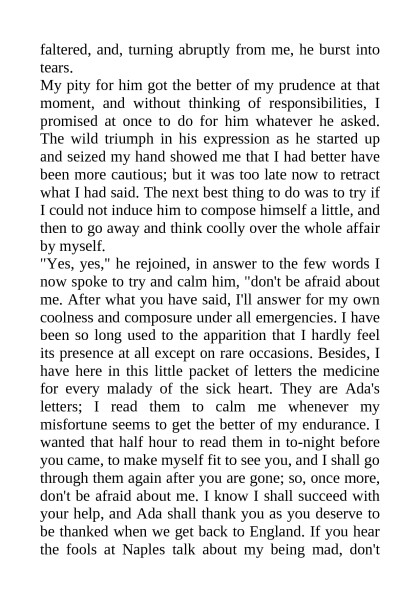 faltered, and, turning abruptly from me, he burst into tears.

My pity for him got the better of my prudence at that moment, and without thinking of responsibilities, I promised at once to do for him whatever he asked. The wild triumph in his expression as he started up and seized my hand showed me that I had better have been more cautious; but it was too late now to retract what I had said. The next best thing to do was to try if I could not induce him to compose himself a little, and then to go away and think coolly over the whole affair by myself.

"Yes, yes," he rejoined, in answer to the few words I now spoke to try and calm him, "don't be afraid about me. After what you have said, I'll answer for my own coolness and composure under all emergencies. I have been so long used to the apparition that I hardly feel its presence at all except on rare occasions. Besides, I have here in this little packet of letters the medicine for every malady of the sick heart. They are Ada's letters; I read them to calm me whenever my misfortune seems to get the better of my endurance. I wanted that half hour to read them in to-night before you came, to make myself fit to see you, and I shall go through them again after you are gone; so, once more, don't be afraid about me. I know I shall succeed with your help, and Ada shall thank you as you deserve to be thanked when we get back to England. If you hear the fools at Naples talk about my being mad, don't